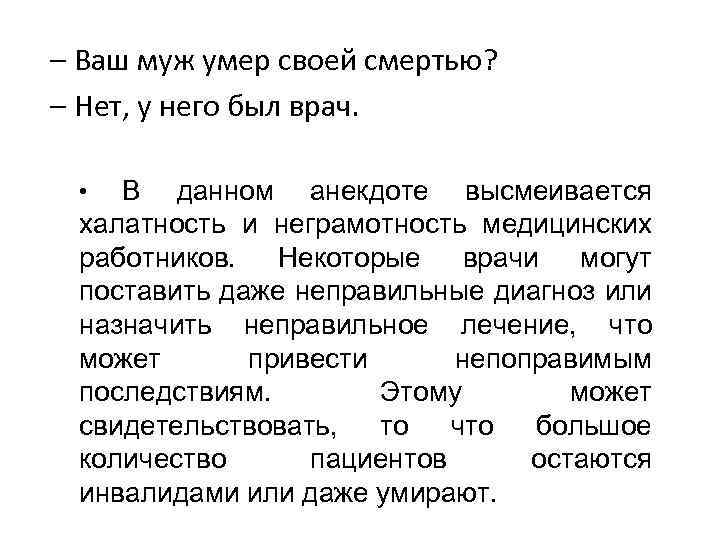 – Ваш муж умер своей смертью?
– Нет, у него был врач.

• В данном анекдоте высмеивается халатность и неграмотность медицинских работников. Некоторые врачи могут поставить даже неправильные диагноз или назначить неправильное лечение, что может привести непоправимым последствиям. Этому может свидетельствовать, то что большое количество пациентов остаются инвалидами или даже умирают.